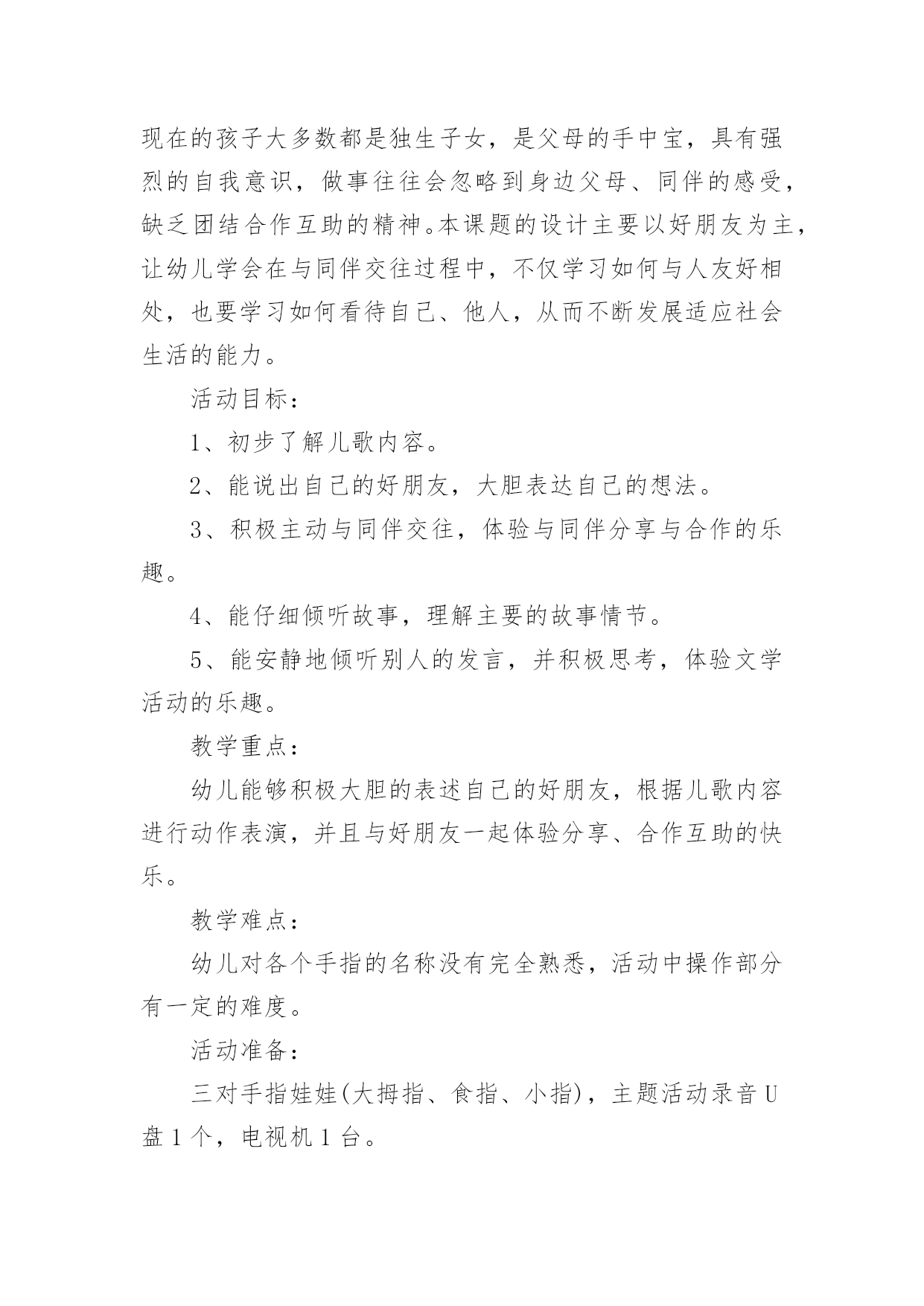 现在的孩子大多数都是独生子女，是父母的手中宝，具有强烈的自我意识，做事往往会忽略到身边父母、同伴的感受，缺乏团结合作互助的精神。本课题的设计主要以好朋友为主，让幼儿学会在与同伴交往过程中，不仅学习如何与人友好相处，也要学习如何看待自己、他人，从而不断发展适应社会生活的能力。

活动目标：

1、初步了解儿歌内容。

2、能说出自己的好朋友，大胆表达自己的想法。

3、积极主动与同伴交往，体验与同伴分享与合作的乐趣。

4、能仔细倾听故事，理解主要的故事情节。

5、能安静地倾听别人的发言，并积极思考，体验文学活动的乐趣。

教学重点：

幼儿能够积极大胆的表述自己的好朋友，根据儿歌内容进行动作表演，并且与好朋友一起体验分享、合作互助的快乐。

教学难点：

幼儿对各个手指的名称没有完全熟悉，活动中操作部分有一定的难度。

活动准备：

三对手指娃娃(大拇指、食指、小指)，主题活动录音U盘1个，电视机1台。